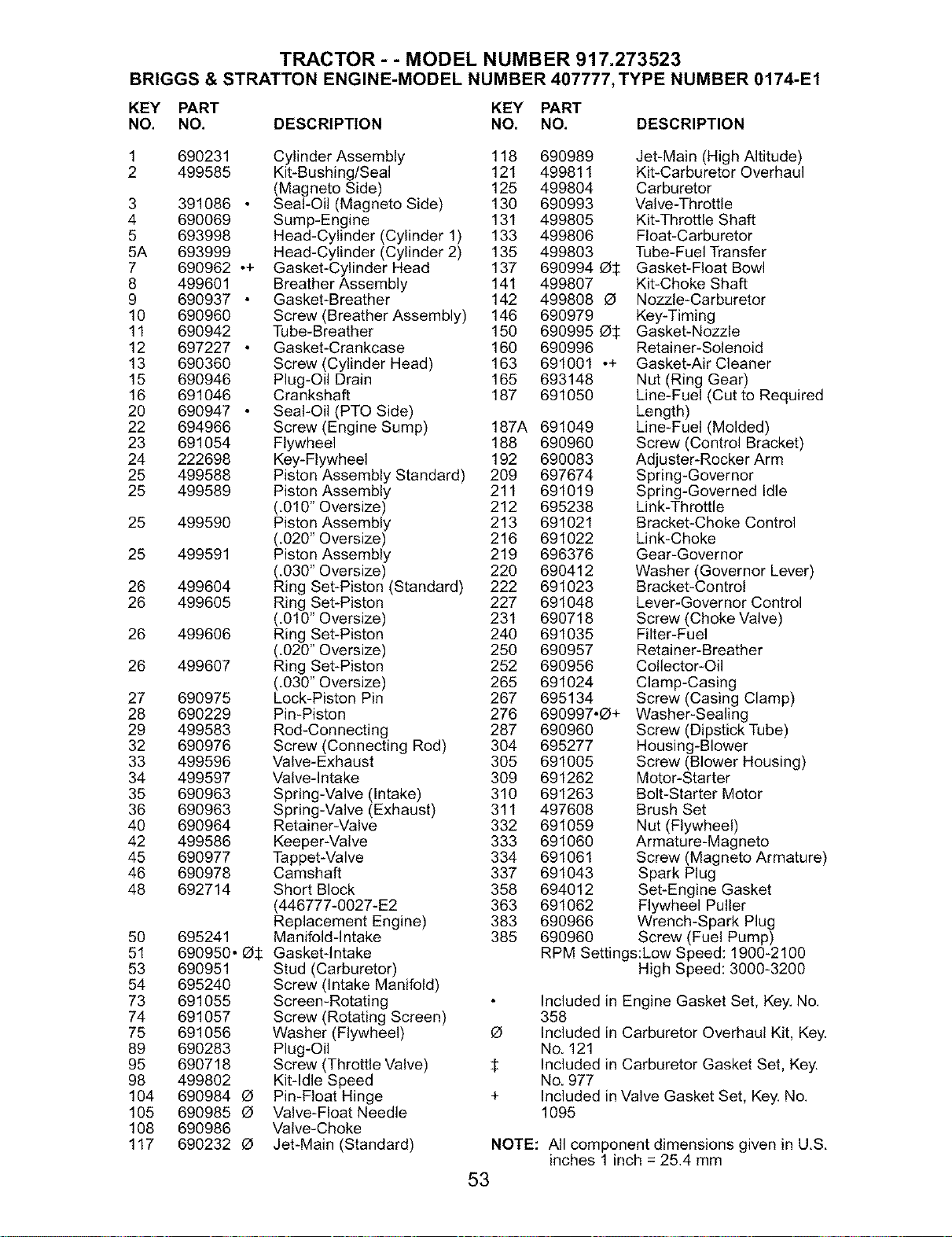 TRACTOR - - MODEL NUMBER 917.273523
BRIGGS & STRATTON ENGINE-MODEL NUMBER 407777, TYPE NUMBER 0174-E1

| KEY NO. | PART NO. | DESCRIPTION |
|---|---|---|
| 1 | 690231 | Cylinder Assembly |
| 2 | 499585 | Kit-Bushing/Seal (Magneto Side) |
| 3 | 391086 • | Seal-Oil (Magneto Side) |
| 4 | 690069 | Sump-Engine |
| 5 | 693998 | Head-Cylinder (Cylinder 1) |
| 5A | 693999 | Head-Cylinder (Cylinder 2) |
| 7 | 690962 •+ | Gasket-Cylinder Head |
| 8 | 499601 | Breather Assembly |
| 9 | 690937 • | Gasket-Breather |
| 10 | 690960 | Screw (Breather Assembly) |
| 11 | 690942 | Tube-Breather |
| 12 | 697227 • | Gasket-Crankcase |
| 13 | 690360 | Screw (Cylinder Head) |
| 15 | 690946 | Plug-Oil Drain |
| 16 | 691046 | Crankshaft |
| 20 | 690947 • | Seal-Oil (PTO Side) |
| 22 | 694966 | Screw (Engine Sump) |
| 23 | 691054 | Flywheel |
| 24 | 222698 | Key-Flywheel |
| 25 | 499588 | Piston Assembly Standard) |
| 25 | 499589 | Piston Assembly (.010" Oversize) |
| 25 | 499590 | Piston Assembly (.020" Oversize) |
| 25 | 499591 | Piston Assembly (.030" Oversize) |
| 26 | 499604 | Ring Set-Piston (Standard) |
| 26 | 499605 | Ring Set-Piston (.010" Oversize) |
| 26 | 499606 | Ring Set-Piston (.020" Oversize) |
| 26 | 499607 | Ring Set-Piston (.030" Oversize) |
| 27 | 690975 | Lock-Piston Pin |
| 28 | 690229 | Pin-Piston |
| 29 | 499583 | Rod-Connecting |
| 32 | 690976 | Screw (Connecting Rod) |
| 33 | 499596 | Valve-Exhaust |
| 34 | 499597 | Valve-Intake |
| 35 | 690963 | Spring-Valve (Intake) |
| 36 | 690963 | Spring-Valve (Exhaust) |
| 40 | 690964 | Retainer-Valve |
| 42 | 499586 | Keeper-Valve |
| 45 | 690977 | Tappet-Valve |
| 46 | 690978 | Camshaft |
| 48 | 692714 | Short Block (446777-0027-E2 Replacement Engine) |
| 50 | 695241 | Manifold-Intake |
| 51 | 690950• Ø‡ | Gasket-Intake |
| 53 | 690951 | Stud (Carburetor) |
| 54 | 695240 | Screw (Intake Manifold) |
| 73 | 691055 | Screen-Rotating |
| 74 | 691057 | Screw (Rotating Screen) |
| 75 | 691056 | Washer (Flywheel) |
| 89 | 690283 | Plug-Oil |
| 95 | 690718 | Screw (Throttle Valve) |
| 98 | 499802 | Kit-Idle Speed |
| 104 | 690984 Ø | Pin-Float Hinge |
| 105 | 690985 Ø | Valve-Float Needle |
| 108 | 690986 | Valve-Choke |
| 117 | 690232 Ø | Jet-Main (Standard) |

| KEY NO. | PART NO. | DESCRIPTION |
|---|---|---|
| 118 | 690989 | Jet-Main (High Altitude) |
| 121 | 499811 | Kit-Carburetor Overhaul |
| 125 | 499804 | Carburetor |
| 130 | 690993 | Valve-Throttle |
| 131 | 499805 | Kit-Throttle Shaft |
| 133 | 499806 | Float-Carburetor |
| 135 | 499803 | Tube-Fuel Transfer |
| 137 | 690994 Ø‡ | Gasket-Float Bowl |
| 141 | 499807 | Kit-Choke Shaft |
| 142 | 499808 Ø | Nozzle-Carburetor |
| 146 | 690979 | Key-Timing |
| 150 | 690995 Ø‡ | Gasket-Nozzle |
| 160 | 690996 | Retainer-Solenoid |
| 163 | 691001 •+ | Gasket-Air Cleaner |
| 165 | 693148 | Nut (Ring Gear) |
| 187 | 691050 | Line-Fuel (Cut to Required Length) |
| 187A | 691049 | Line-Fuel (Molded) |
| 188 | 690960 | Screw (Control Bracket) |
| 192 | 690083 | Adjuster-Rocker Arm |
| 209 | 697674 | Spring-Governor |
| 211 | 691019 | Spring-Governed Idle |
| 212 | 695238 | Link-Throttle |
| 213 | 691021 | Bracket-Choke Control |
| 216 | 691022 | Link-Choke |
| 219 | 696376 | Gear-Governor |
| 220 | 690412 | Washer (Governor Lever) |
| 222 | 691023 | Bracket-Control |
| 227 | 691048 | Lever-Governor Control |
| 231 | 690718 | Screw (Choke Valve) |
| 240 | 691035 | Filter-Fuel |
| 250 | 690957 | Retainer-Breather |
| 252 | 690956 | Collector-Oil |
| 265 | 691024 | Clamp-Casing |
| 267 | 695134 | Screw (Casing Clamp) |
| 276 | 690997•Ø+ | Washer-Sealing |
| 287 | 690960 | Screw (Dipstick Tube) |
| 304 | 695277 | Housing-Blower |
| 305 | 691005 | Screw (Blower Housing) |
| 309 | 691262 | Motor-Starter |
| 310 | 691263 | Bolt-Starter Motor |
| 311 | 497608 | Brush Set |
| 332 | 691059 | Nut (Flywheel) |
| 333 | 691060 | Armature-Magneto |
| 334 | 691061 | Screw (Magneto Armature) |
| 337 | 691043 | Spark Plug |
| 358 | 694012 | Set-Engine Gasket |
| 363 | 691062 | Flywheel Puller |
| 383 | 690966 | Wrench-Spark Plug |
| 385 | 690960 | Screw (Fuel Pump) |

RPM Settings:Low Speed: 1900-2100
High Speed: 3000-3200

• Included in Engine Gasket Set, Key. No. 358
Ø Included in Carburetor Overhaul Kit, Key. No. 121
‡ Included in Carburetor Gasket Set, Key. No. 977
+ Included in Valve Gasket Set, Key. No. 1095

NOTE: All component dimensions given in U.S. inches 1 inch = 25.4 mm

53